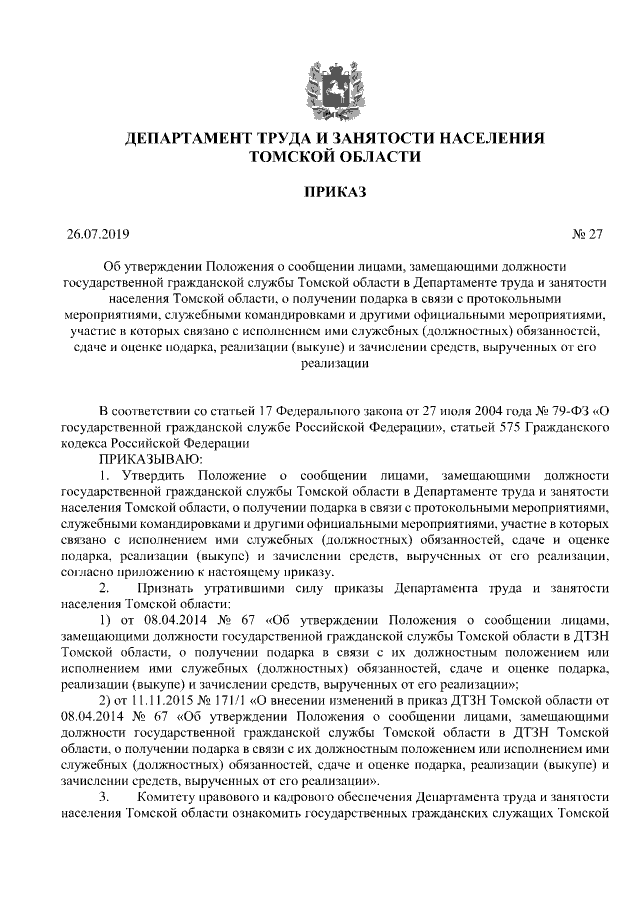 ДЕПАРТАМЕНТ ТРУДА И ЗАНЯТОСТИ НАСЕЛЕНИЯ ТОМСКОЙ ОБЛАСТИ

ПРИКАЗ

26.07.2019

№ 27

Об утверждении Положения о сообщении лицами, замещающими должности государственной гражданской службы Томской области в Департаменте труда и занятости населения Томской области, о получении подарка в связи с протокольными мероприятиями, служебными командировками и другими официальными мероприятиями, участие в которых связано с исполнением ими служебных (должностных) обязанностей, сдаче и оценке подарка, реализации (выкупе) и зачислении средств, вырученных от его реализации

В соответствии со статьей 17 Федерального закона от 27 июля 2004 года № 79-ФЗ «О государственной гражданской службе Российской Федерации», статьей 575 Гражданского кодекса Российской Федерации

ПРИКАЗЫВАЮ:

1. Утвердить Положение о сообщении лицами, замещающими должности государственной гражданской службы Томской области в Департаменте труда и занятости населения Томской области, о получении подарка в связи с протокольными мероприятиями, служебными командировками и другими официальными мероприятиями, участие в которых связано с исполнением ими служебных (должностных) обязанностей, сдаче и оценке подарка, реализации (выкупе) и зачислении средств, вырученных от его реализации, согласно приложению к настоящему приказу.

2. Признать утратившими силу приказы Департамента труда и занятости населения Томской области:

1) от 08.04.2014 № 67 «Об утверждении Положения о сообщении лицами, замещающими должности государственной гражданской службы Томской области в ДТЗН Томской области, о получении подарка в связи с их должностным положением или исполнением ими служебных (должностных) обязанностей, сдаче и оценке подарка, реализации (выкупе) и зачислении средств, вырученных от его реализации»;

2) от 11.11.2015 № 171/1 «О внесении изменений в приказ ДТЗН Томской области от 08.04.2014 № 67 «Об утверждении Положения о сообщении лицами, замещающими должности государственной гражданской службы Томской области в ДТЗН Томской области, о получении подарка в связи с их должностным положением или исполнением ими служебных (должностных) обязанностей, сдаче и оценке подарка, реализации (выкупе) и зачислении средств, вырученных от его реализации».

3. Комитету правового и кадрового обеспечения Департамента труда и занятости населения Томской области ознакомить государственных гражданских служащих Томской